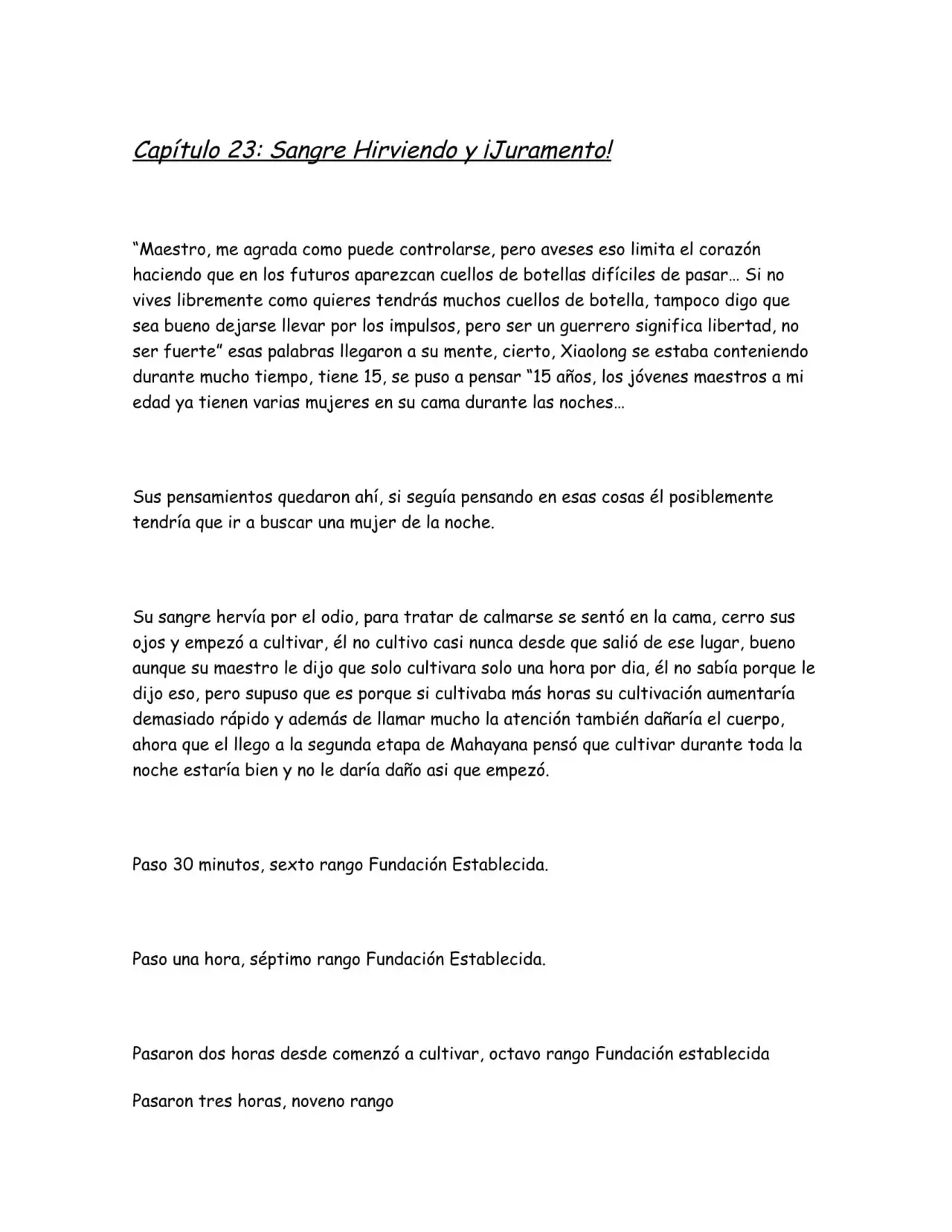 Capítulo 23: Sangre Hirviendo y ¡Juramento!

"Maestro, me agrada como puede controlarse, pero aveses eso limita el corazón haciendo que en los futuros aparezcan cuellos de botellas difíciles de pasar… Si no vives libremente como quieres tendrás muchos cuellos de botella, tampoco digo que sea bueno dejarse llevar por los impulsos, pero ser un guerrero significa libertad, no ser fuerte" esas palabras llegaron a su mente, cierto, Xiaolong se estaba conteniendo durante mucho tiempo, tiene 15, se puso a pensar "15 años, los jóvenes maestros a mi edad ya tienen varias mujeres en su cama durante las noches…

Sus pensamientos quedaron ahí, si seguía pensando en esas cosas él posiblemente tendría que ir a buscar una mujer de la noche.

Su sangre hervía por el odio, para tratar de calmarse se sentó en la cama, cerro sus ojos y empezó a cultivar, él no cultivo casi nunca desde que salió de ese lugar, bueno aunque su maestro le dijo que solo cultivara solo una hora por dia, él no sabía porque le dijo eso, pero supuso que es porque si cultivaba más horas su cultivación aumentaría demasiado rápido y además de llamar mucho la atención también dañaría el cuerpo, ahora que el llego a la segunda etapa de Mahayana pensó que cultivar durante toda la noche estaría bien y no le daría daño asi que empezó.

Paso 30 minutos, sexto rango Fundación Establecida.

Paso una hora, séptimo rango Fundación Establecida.

Pasaron dos horas desde comenzó a cultivar, octavo rango Fundación establecida

Pasaron tres horas, noveno rango